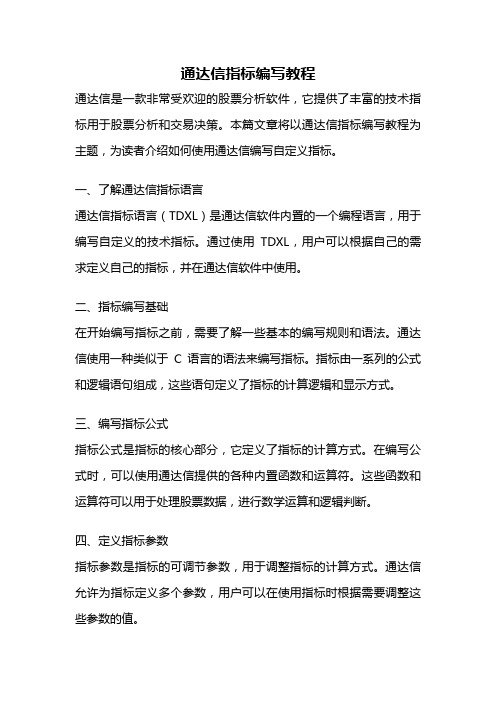 通达信指标编写教程

通达信是一款非常受欢迎的股票分析软件，它提供了丰富的技术指标用于股票分析和交易决策。本篇文章将以通达信指标编写教程为主题，为读者介绍如何使用通达信编写自定义指标。

一、了解通达信指标语言

通达信指标语言（TDXL）是通达信软件内置的一个编程语言，用于编写自定义的技术指标。通过使用 TDXL，用户可以根据自己的需求定义自己的指标，并在通达信软件中使用。

二、指标编写基础

在开始编写指标之前，需要了解一些基本的编写规则和语法。通达信使用一种类似于 C 语言的语法来编写指标。指标由一系列的公式和逻辑语句组成，这些语句定义了指标的计算逻辑和显示方式。

三、编写指标公式

指标公式是指标的核心部分，它定义了指标的计算方式。在编写公式时，可以使用通达信提供的各种内置函数和运算符。这些函数和运算符可以用于处理股票数据，进行数学运算和逻辑判断。

四、定义指标参数

指标参数是指标的可调节参数，用于调整指标的计算方式。通达信允许为指标定义多个参数，用户可以在使用指标时根据需要调整这些参数的值。